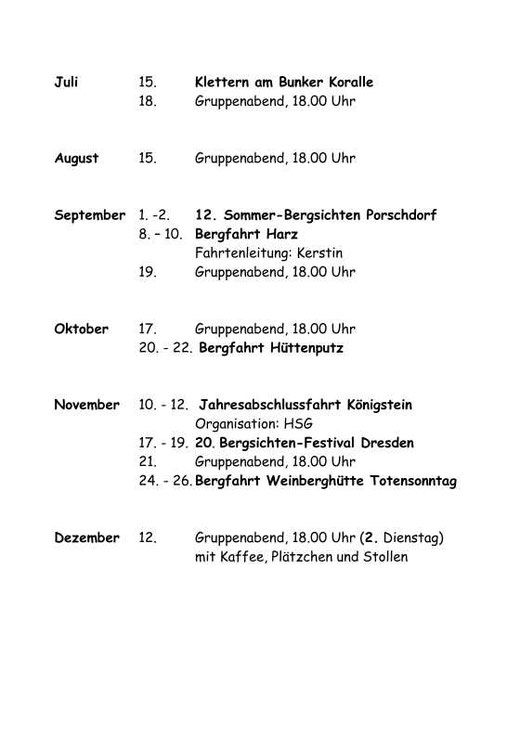 Juli 15. Klettern am Bunker Koralle
18. Gruppenabend, 18.00 Uhr

August 15. Gruppenabend, 18.00 Uhr

September 1. -2. 12. Sommer-Bergsichten Porschdorf
8. – 10. Bergfahrt Harz
Fahrtenleitung: Kerstin
19. Gruppenabend, 18.00 Uhr

Oktober 17. Gruppenabend, 18.00 Uhr
20. - 22. Bergfahrt Hüttenputz

November 10. - 12. Jahresabschlussfahrt Königstein
Organisation: HSG
17. - 19. 20. Bergsichten-Festival Dresden
21. Gruppenabend, 18.00 Uhr
24. - 26. Bergfahrt Weinberghütte Totensonntag

Dezember 12. Gruppenabend, 18.00 Uhr (2. Dienstag)
mit Kaffee, Plätzchen und Stollen